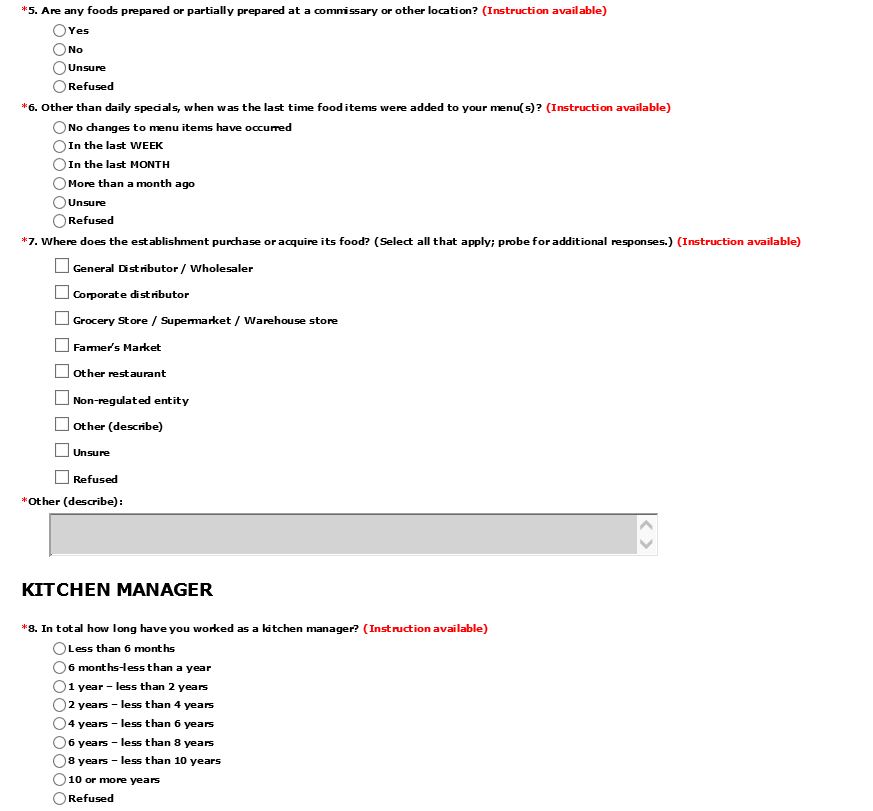 *5. Are any foods prepared or partially prepared at a commissary or other location? (Instruction available)

Yes
No
Unsure
Refused

*6. Other than daily specials, when was the last time food items were added to your menu(s)? (Instruction available)

No changes to menu items have occurred
In the last WEEK
In the last MONTH
More than a month ago
Unsure
Refused

*7. Where does the establishment purchase or acquire its food? (Select all that apply; probe for additional responses.) (Instruction available)

General Distributor / Wholesaler
Corporate distributor
Grocery Store / Supermarket / Warehouse store
Farmer's Market
Other restaurant
Non-regulated entity
Other (describe)
Unsure
Refused

*Other (describe):

KITCHEN MANAGER

*8. In total how long have you worked as a kitchen manager? (Instruction available)

Less than 6 months
6 months-less than a year
1 year – less than 2 years
2 years – less than 4 years
4 years – less than 6 years
6 years – less than 8 years
8 years – less than 10 years
10 or more years
Refused